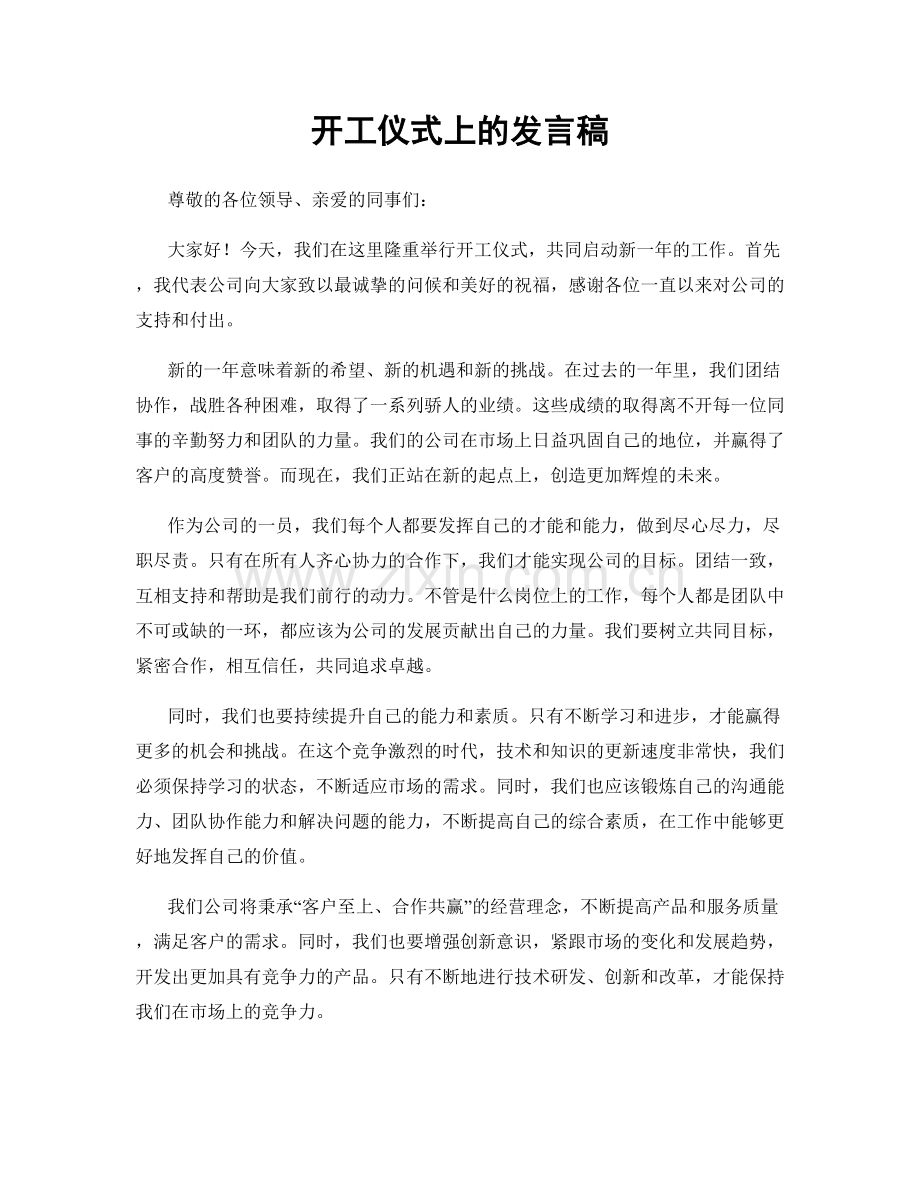 开工仪式上的发言稿

尊敬的各位领导、亲爱的同事们：

大家好！今天，我们在这里隆重举行开工仪式，共同启动新一年的工作。首先，我代表公司向大家致以最诚挚的问候和美好的祝福，感谢各位一直以来对公司的支持和付出。

新的一年意味着新的希望、新的机遇和新的挑战。在过去的一年里，我们团结协作，战胜各种困难，取得了一系列骄人的业绩。这些成绩的取得离不开每一位同事的辛勤努力和团队的力量。我们的公司在市场上日益巩固自己的地位，并赢得了客户的高度赞誉。而现在，我们正站在新的起点上，创造更加辉煌的未来。

作为公司的一员，我们每个人都要发挥自己的才能和能力，做到尽心尽力，尽职尽责。只有在所有人齐心协力的合作下，我们才能实现公司的目标。团结一致，互相支持和帮助是我们前行的动力。不管是什么岗位上的工作，每个人都是团队中不可或缺的一环，都应该为公司的发展贡献出自己的力量。我们要树立共同目标，紧密合作，相互信任，共同追求卓越。

同时，我们也要持续提升自己的能力和素质。只有不断学习和进步，才能赢得更多的机会和挑战。在这个竞争激烈的时代，技术和知识的更新速度非常快，我们必须保持学习的状态，不断适应市场的需求。同时，我们也应该锻炼自己的沟通能力、团队协作能力和解决问题的能力，不断提高自己的综合素质，在工作中能够更好地发挥自己的价值。

我们公司将秉承“客户至上、合作共赢”的经营理念，不断提高产品和服务质量，满足客户的需求。同时，我们也要增强创新意识，紧跟市场的变化和发展趋势，开发出更加具有竞争力的产品。只有不断地进行技术研发、创新和改革，才能保持我们在市场上的竞争力。

www.zixin.com.cn